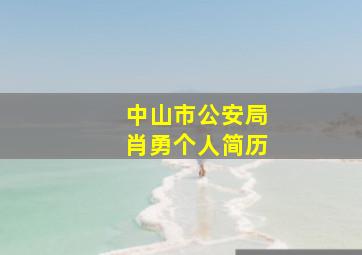 中山市公安局
肖勇个人简历